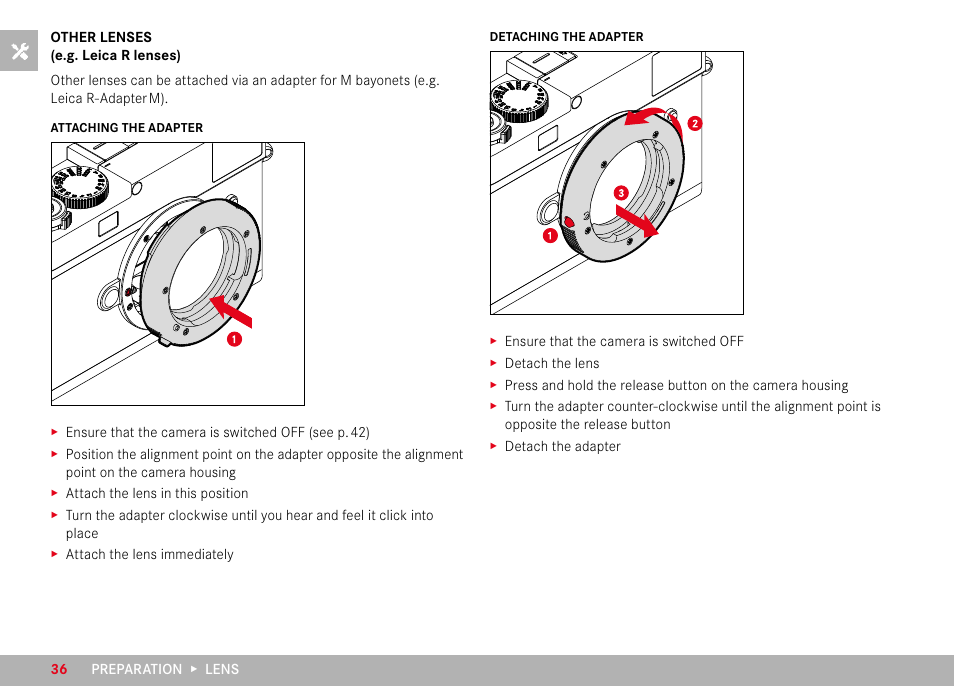 OTHER LENSES
(e.g. Leica R lenses)

Other lenses can be attached via an adapter for M bayonets (e.g. Leica R-Adapter M).

ATTACHING THE ADAPTER

1

▸ Ensure that the camera is switched OFF (see p. 42)
▸ Position the alignment point on the adapter opposite the alignment point on the camera housing
▸ Attach the lens in this position
▸ Turn the adapter clockwise until you hear and feel it click into place
▸ Attach the lens immediately

DETACHING THE ADAPTER

2
3
1

▸ Ensure that the camera is switched OFF
▸ Detach the lens
▸ Press and hold the release button on the camera housing
▸ Turn the adapter counter-clockwise until the alignment point is opposite the release button
▸ Detach the adapter

36 PREPARATION ▸ LENS